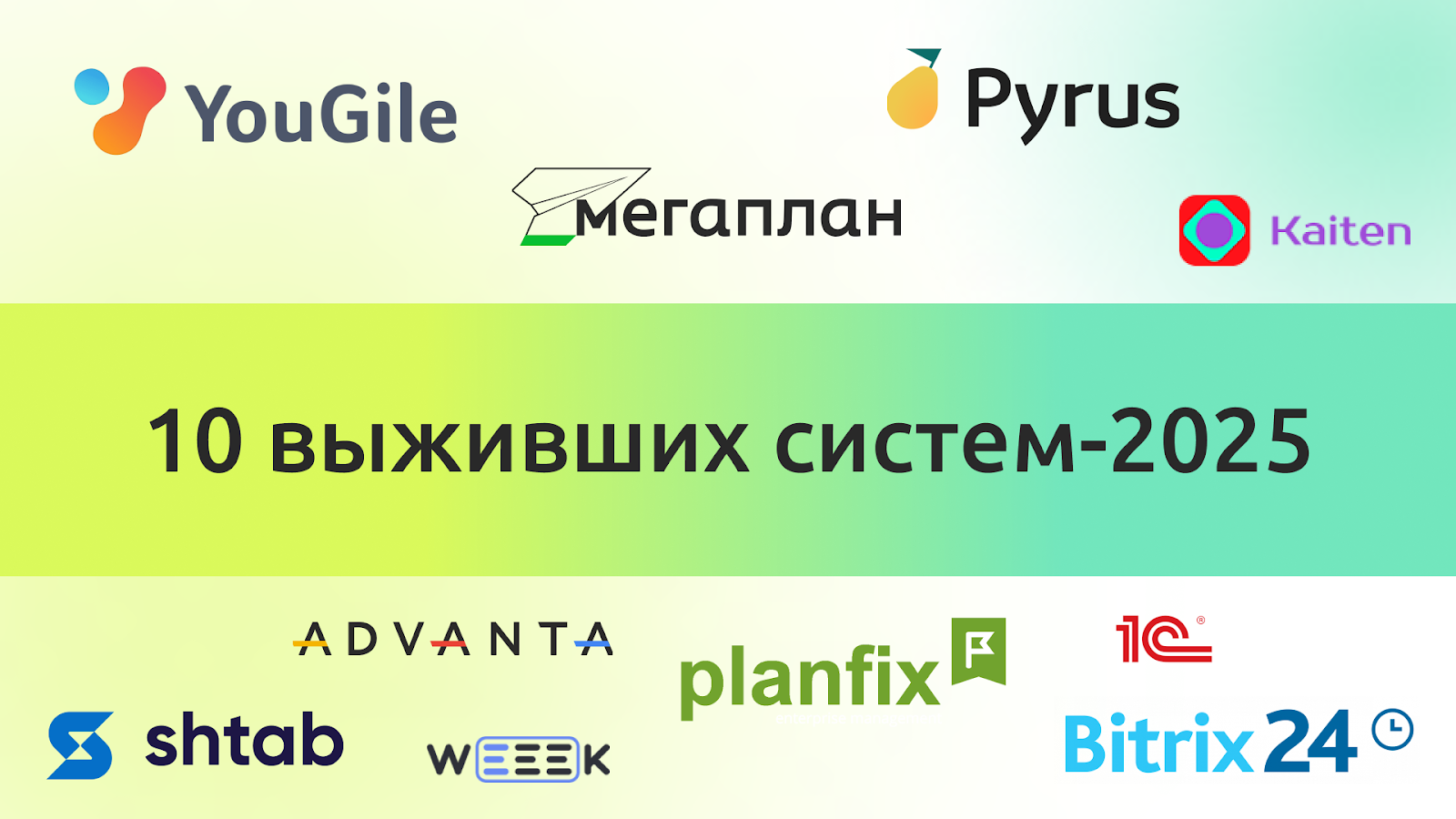 YouGile

Pyrus

мегаплан

Kaiten

10 выживших систем-2025

ADVANTA

planfix

1С

shtab

WEEEK

Bitrix24